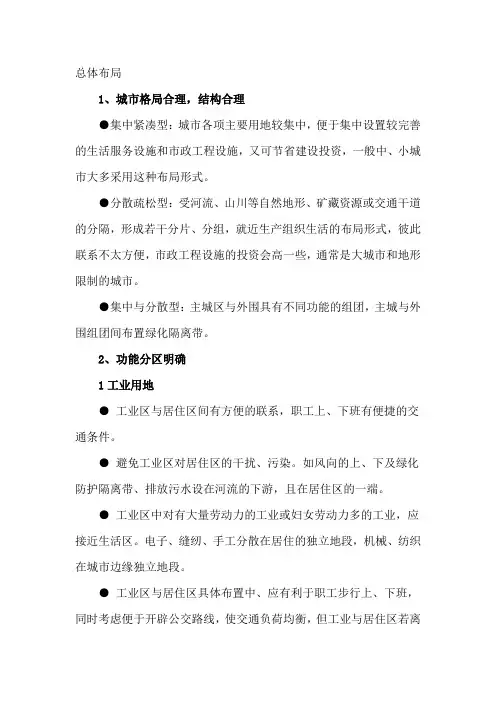 总体布局

1、城市格局合理，结构合理

●集中紧凑型：城市各项主要用地较集中，便于集中设置较完善的生活服务设施和市政工程设施，又可节省建设投资，一般中、小城市大多采用这种布局形式。

●分散疏松型：受河流、山川等自然地形、矿藏资源或交通干道的分隔，形成若干分片、分组，就近生产组织生活的布局形式，彼此联系不太方便，市政工程设施的投资会高一些，通常是大城市和地形限制的城市。

●集中与分散型：主城区与外围具有不同功能的组团，主城与外围组团间布置绿化隔离带。

2、功能分区明确

1 工业用地

● 工业区与居住区间有方便的联系，职工上、下班有便捷的交通条件。

● 避免工业区对居住区的干扰、污染。如风向的上、下及绿化防护隔离带、排放污水设在河流的下游，且在居住区的一端。

● 工业区中对有大量劳动力的工业或妇女劳动力多的工业，应接近生活区。电子、缝纫、手工分散在居住的独立地段，机械、纺织在城市边缘独立地段。

● 工业区与居住区具体布置中、应有利于职工步行上、下班，同时考虑便于开辟公交路线，使交通负荷均衡，但工业与居住区若离